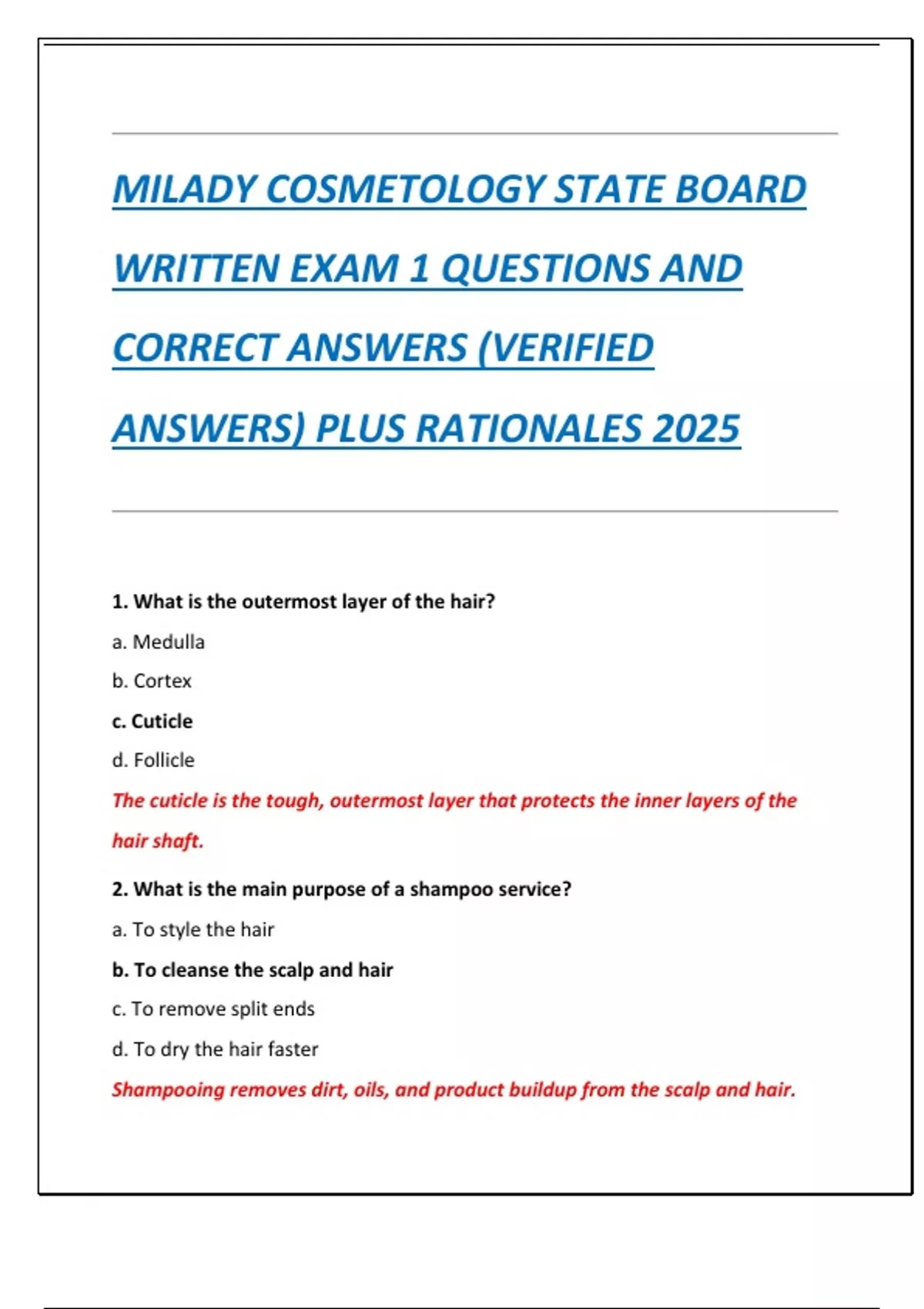 MILADY COSMETOLOGY STATE BOARD WRITTEN EXAM 1 QUESTIONS AND CORRECT ANSWERS (VERIFIED ANSWERS) PLUS RATIONALES 2025

1. What is the outermost layer of the hair?

a. Medulla

b. Cortex

c. Cuticle

d. Follicle

The cuticle is the tough, outermost layer that protects the inner layers of the hair shaft.

2. What is the main purpose of a shampoo service?

a. To style the hair

b. To cleanse the scalp and hair

c. To remove split ends

d. To dry the hair faster

Shampooing removes dirt, oils, and product buildup from the scalp and hair.